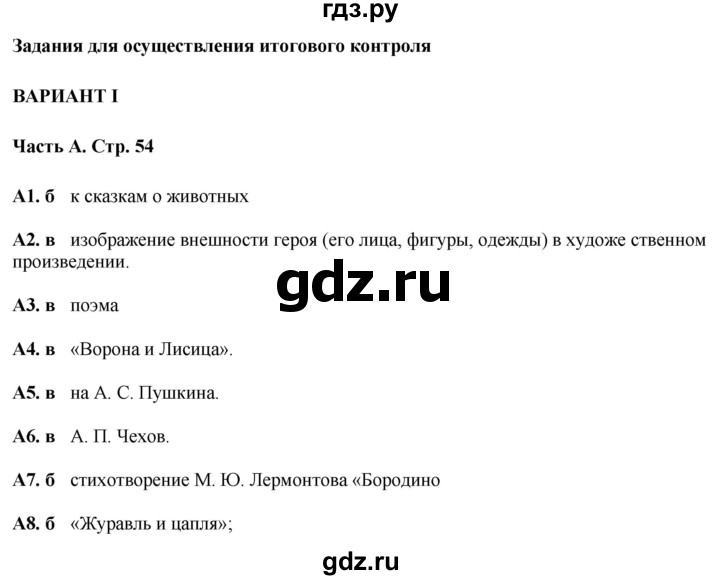 гдз.ру

Задания для осуществления итогового контроля

ВАРИАНТ I

Часть А. Стр. 54

А1. б к сказкам о животных

А2. в изображение внешности героя (его лица, фигуры, одежды) в художе ственном произведении.

gdz.ru

А3. в поэма

А4. в «Ворона и Лисица».

А5. в на А. С. Пушкина.

А6. в А. П. Чехов.

А7. б стихотворение М. Ю. Лермонтова «Бородино

А8. б «Журавль и цапля»;

gdz.ru